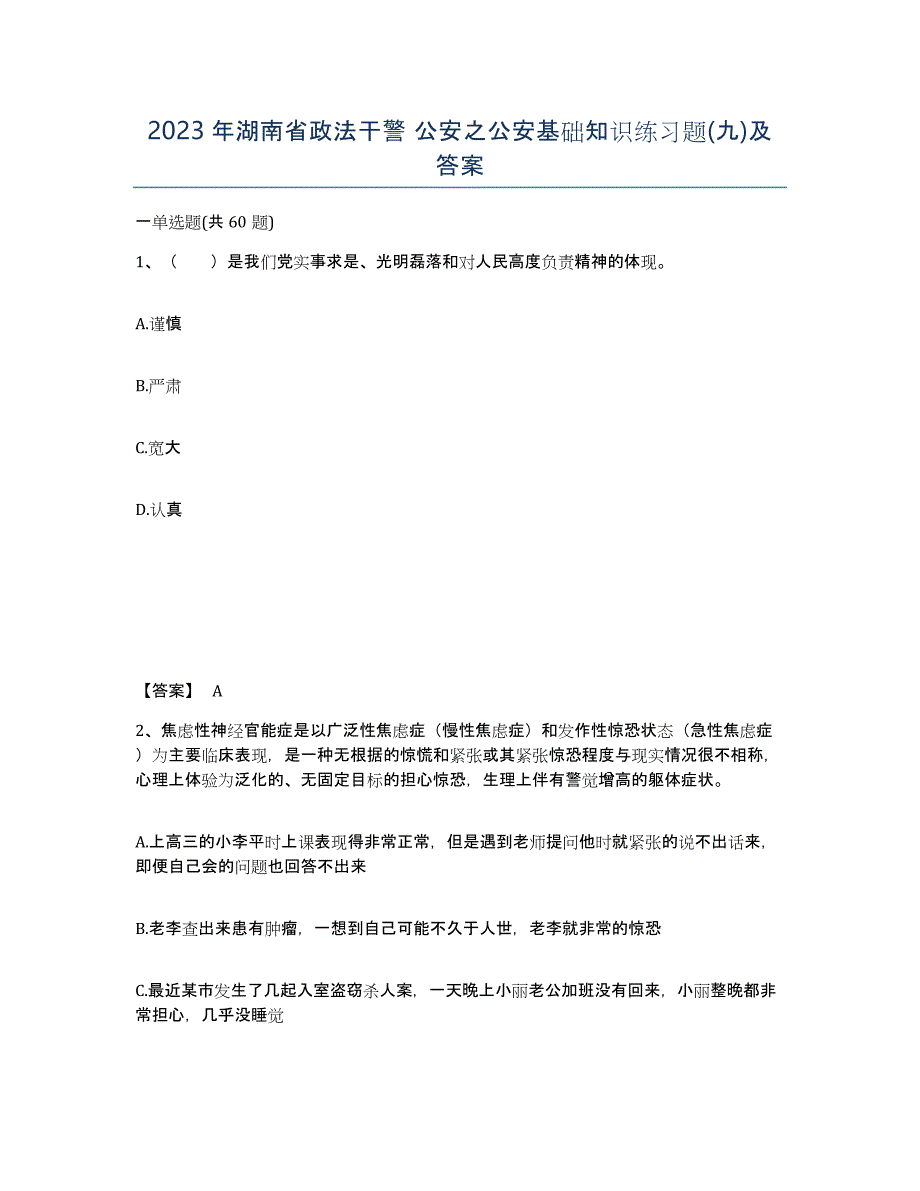 2023 年湖南省政法干警 公安之公安基础知识练习题(九)及答案

一单选题(共 60 题)

1、（　　）是我们党实事求是、光明磊落和对人民高度负责精神的体现。

A.谨慎

B.严肃

C.宽大

D.认真

【答案】 A

2、焦虑性神经官能症是以广泛性焦虑症（慢性焦虑症）和发作性惊恐状态（急性焦虑症）为主要临床表现，是一种无根据的惊慌和紧张或其紧张惊恐程度与现实情况很不相称，心理上体验为泛化的、无固定目标的担心惊恐，生理上伴有警觉增高的躯体症状。

A.上高三的小李平时上课表现得非常正常，但是遇到老师提问他时就紧张的说不出话来，即便自己会的问题也回答不出来

B.老李查出来患有肿瘤，一想到自己可能不久于人世，老李就非常的惊恐

C.最近某市发生了几起入室盗窃杀人案，一天晚上小丽老公加班没有回来，小丽整晚都非常担心，几乎没睡觉